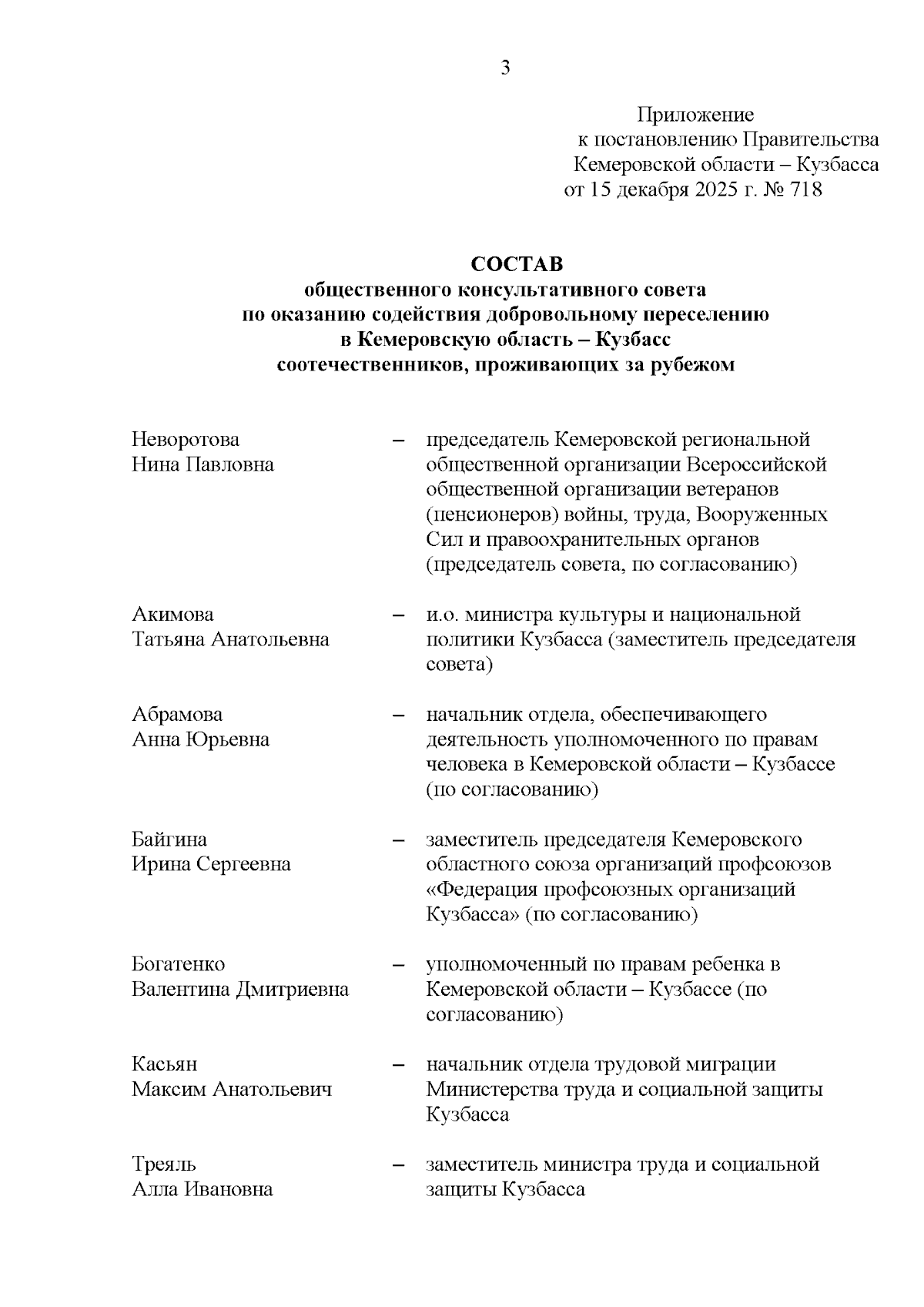 3

Приложение
к постановлению Правительства
Кемеровской области – Кузбасса
от 15 декабря 2025 г. № 718

СОСТАВ
общественного консультативного совета
по оказанию содействия добровольному переселению
в Кемеровскую область – Кузбасс
соотечественников, проживающих за рубежом

Неворотова Нина Павловна – председатель Кемеровской региональной общественной организации Всероссийской общественной организации ветеранов (пенсионеров) войны, труда, Вооруженных Сил и правоохранительных органов (председатель совета, по согласованию)

Акимова Татьяна Анатольевна – и.о. министра культуры и национальной политики Кузбасса (заместитель председателя совета)

Абрамова Анна Юрьевна – начальник отдела, обеспечивающего деятельность уполномоченного по правам человека в Кемеровской области – Кузбассе (по согласованию)

Байгина Ирина Сергеевна – заместитель председателя Кемеровского областного союза организаций профсоюзов «Федерация профсоюзных организаций Кузбасса» (по согласованию)

Богатенко Валентина Дмитриевна – уполномоченный по правам ребенка в Кемеровской области – Кузбассе (по согласованию)

Касьян Максим Анатольевич – начальник отдела трудовой миграции Министерства труда и социальной защиты Кузбасса

Треяль Алла Ивановна – заместитель министра труда и социальной защиты Кузбасса